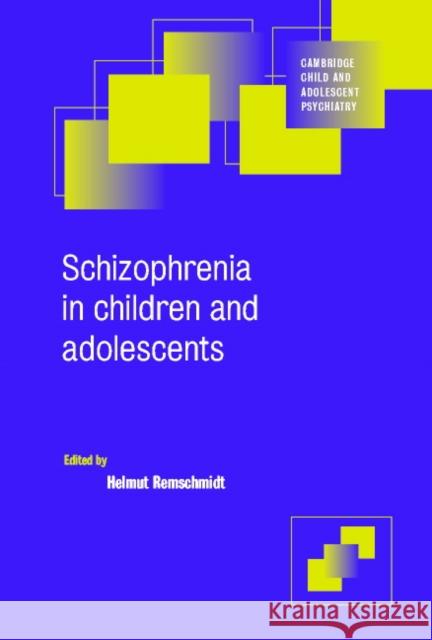 CAMBRIDGE
CHILD AND
ADOLESCENT
PSYCHIATRY

Schizophrenia in children and adolescents

Edited by
Helmut Remschmidt